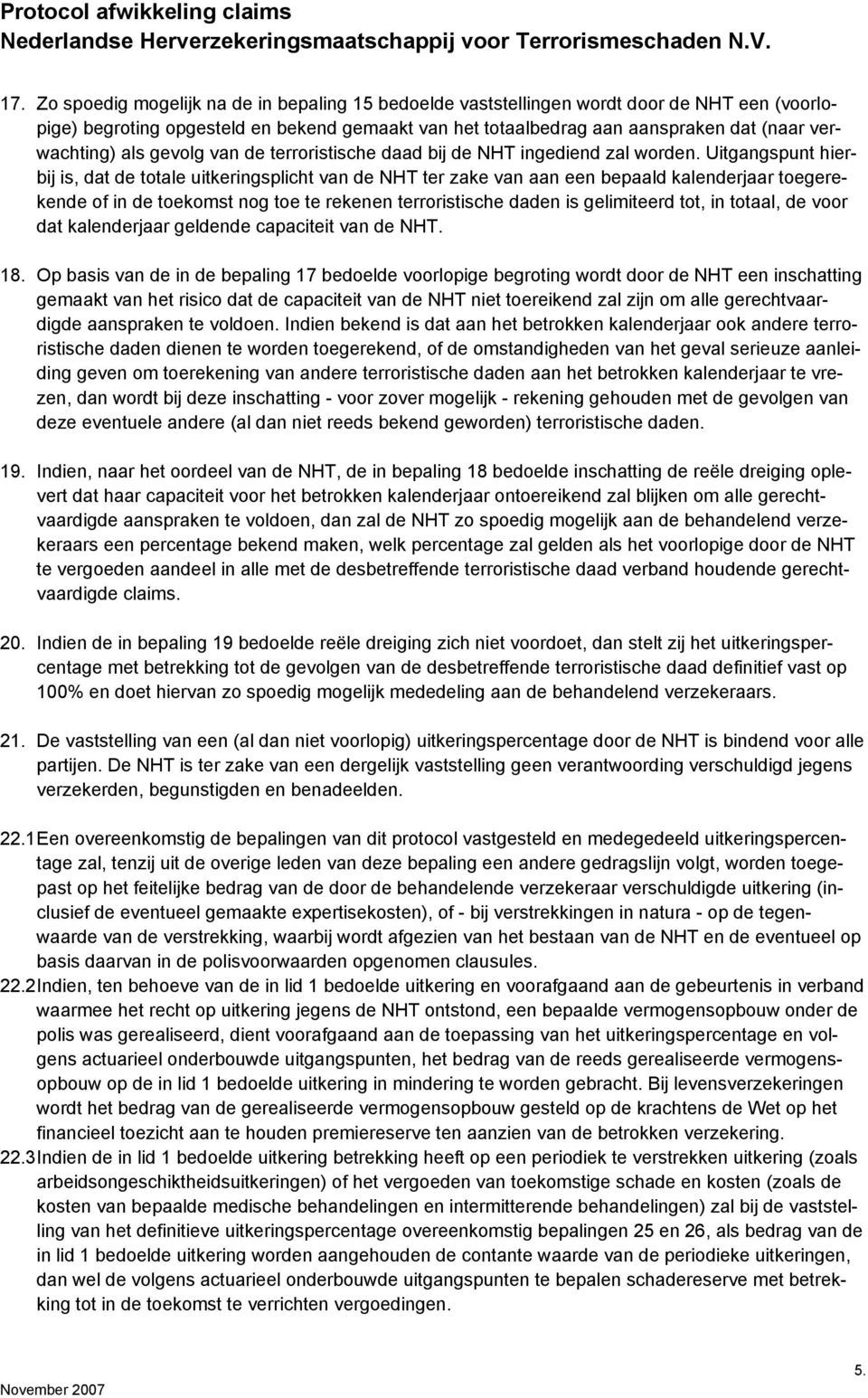 Protocol afwikkeling claims
Nederlandse Herverzekeringsmaatschappij voor Terrorismeschaden N.V.

17. Zo spoedig mogelijk na de in bepaling 15 bedoelde vaststellingen wordt door de NHT een (voorlopige) begroting opgesteld en bekend gemaakt van het totaalbedrag aan aanspraken dat (naar verwachting) als gevolg van de terroristische daad bij de NHT ingediend zal worden. Uitgangspunt hierbij is, dat de totale uitkeringsplicht van de NHT ter zake van aan een bepaald kalenderjaar toegerekende of in de toekomst nog toe te rekenen terroristische daden is gelimiteerd tot, in totaal, de voor dat kalenderjaar geldende capaciteit van de NHT.

18. Op basis van de in de bepaling 17 bedoelde voorlopige begroting wordt door de NHT een inschatting gemaakt van het risico dat de capaciteit van de NHT niet toereikend zal zijn om alle gerechtvaardigde aanspraken te voldoen. Indien bekend is dat aan het betrokken kalenderjaar ook andere terroristische daden dienen te worden toegerekend, of de omstandigheden van het geval serieuze aanleiding geven om toerekening van andere terroristische daden aan het betrokken kalenderjaar te vrezen, dan wordt bij deze inschatting - voor zover mogelijk - rekening gehouden met de gevolgen van deze eventuele andere (al dan niet reeds bekend geworden) terroristische daden.

19. Indien, naar het oordeel van de NHT, de in bepaling 18 bedoelde inschatting de reële dreiging oplevert dat haar capaciteit voor het betrokken kalenderjaar ontoereikend zal blijken om alle gerechtvaardigde aanspraken te voldoen, dan zal de NHT zo spoedig mogelijk aan de behandelend verzekeraars een percentage bekend maken, welk percentage zal gelden als het voorlopige door de NHT te vergoeden aandeel in alle met de desbetreffende terroristische daad verband houdende gerechtvaardigde claims.

20. Indien de in bepaling 19 bedoelde reële dreiging zich niet voordoet, dan stelt zij het uitkeringspercentage met betrekking tot de gevolgen van de desbetreffende terroristische daad definitief vast op 100% en doet hiervan zo spoedig mogelijk mededeling aan de behandelend verzekeraars.

21. De vaststelling van een (al dan niet voorlopig) uitkeringspercentage door de NHT is bindend voor alle partijen. De NHT is ter zake van een dergelijk vaststelling geen verantwoording verschuldigd jegens verzekerden, begunstigden en benadeelden.

22.1 Een overeenkomstig de bepalingen van dit protocol vastgesteld en medegedeeld uitkeringspercentage zal, tenzij uit de overige leden van deze bepaling een andere gedragslijn volgt, worden toegepast op het feitelijke bedrag van de door de behandelende verzekeraar verschuldigde uitkering (inclusief de eventueel gemaakte expertisekosten), of - bij verstrekkingen in natura - op de tegenwaarde van de verstrekking, waarbij wordt afgezien van het bestaan van de NHT en de eventueel op basis daarvan in de polisvoorwaarden opgenomen clausules.
22.2 Indien, ten behoeve van de in lid 1 bedoelde uitkering en voorafgaand aan de gebeurtenis in verband waarmee het recht op uitkering jegens de NHT ontstond, een bepaalde vermogensopbouw onder de polis was gerealiseerd, dient voorafgaand aan de toepassing van het uitkeringspercentage en volgens actuarieel onderbouwde uitgangspunten, het bedrag van de reeds gerealiseerde vermogensopbouw op de in lid 1 bedoelde uitkering in mindering te worden gebracht. Bij levensverzekeringen wordt het bedrag van de gerealiseerde vermogensopbouw gesteld op de krachtens de Wet op het financieel toezicht aan te houden premiereserve ten aanzien van de betrokken verzekering.
22.3 Indien de in lid 1 bedoelde uitkering betrekking heeft op een periodiek te verstrekken uitkering (zoals arbeidsongeschiktheidsuitkeringen) of het vergoeden van toekomstige schade en kosten (zoals de kosten van bepaalde medische behandelingen en intermitterende behandelingen) zal bij de vaststelling van het definitieve uitkeringspercentage overeenkomstig bepalingen 25 en 26, als bedrag van de in lid 1 bedoelde uitkering worden aangehouden de contante waarde van de periodieke uitkeringen, dan wel de volgens actuarieel onderbouwde uitgangspunten te bepalen schadereserve met betrekking tot in de toekomst te verrichten vergoedingen.

November 2007
5.